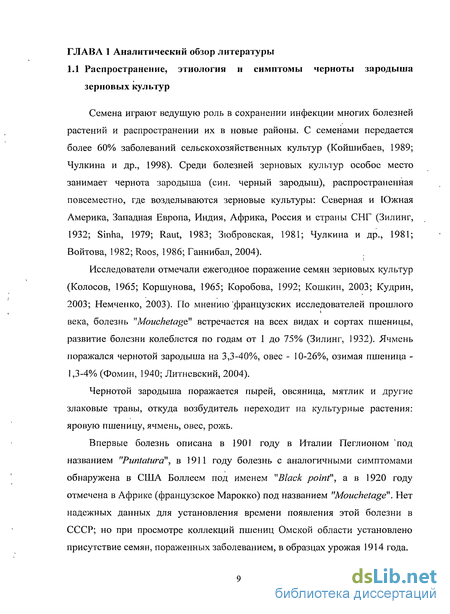 ГЛАВА 1 Аналитический обзор литературы

1.1 Распространение, этиология и симптомы черноты зародыша зерновых культур

Семена играют ведущую роль в сохранении инфекции многих болезней растений и распространении их в новые районы. С семенами передается более 60% заболеваний сельскохозяйственных культур (Койшибаев, 1989; Чулкина и др., 1998). Среди болезней зерновых культур особое место занимает чернота зародыша (син. черный зародыш), распространенная повсеместно, где возделываются зерновые культуры: Северная и Южная Америка, Западная Европа, Индия, Африка, Россия и страны СНГ (Зилинг, 1932; Sinha, 1979; Raut, 1983; Зюбровская, 1981; Чулкина и др., 1981; Войтова, 1982; Roos, 1986; Ганнибал, 2004).

Исследователи отмечали ежегодное поражение семян зерновых культур (Колосов, 1965; Коршунова, 1965; Коробова, 1992; Кошкин, 2003; Кудрин, 2003; Немченко, 2003). По мнению французских исследователей прошлого века, болезнь "Mouchetage" встречается на всех видах и сортах пшеницы, развитие болезни колеблется по годам от 1 до 75% (Зилинг, 1932). Ячмень поражался чернотой зародыша на 3,3-40%, овес - 10-26%, озимая пшеница - 1,3-4% (Фомин, 1940; Литневский, 2004).

Чернотой зародыша поражается пырей, овсяница, мятлик и другие злаковые травы, откуда возбудитель переходит на культурные растения: яровую пшеницу, ячмень, овес, рожь.

Впервые болезнь описана в 1901 году в Италии Пеглионом под названием "Puntatura", в 1911 году болезнь с аналогичными симптомами обнаружена в США Боллеем под именем "Black point", а в 1920 году отмечена в Африке (французское Марокко) под названием "Mouchetage". Нет надежных данных для установления времени появления этой болезни в СССР; но при просмотре коллекций пшениц Омской области установлено присутствие семян, пораженных заболеванием, в образцах урожая 1914 года.

9

dsLib.net
библиотека диссертаций